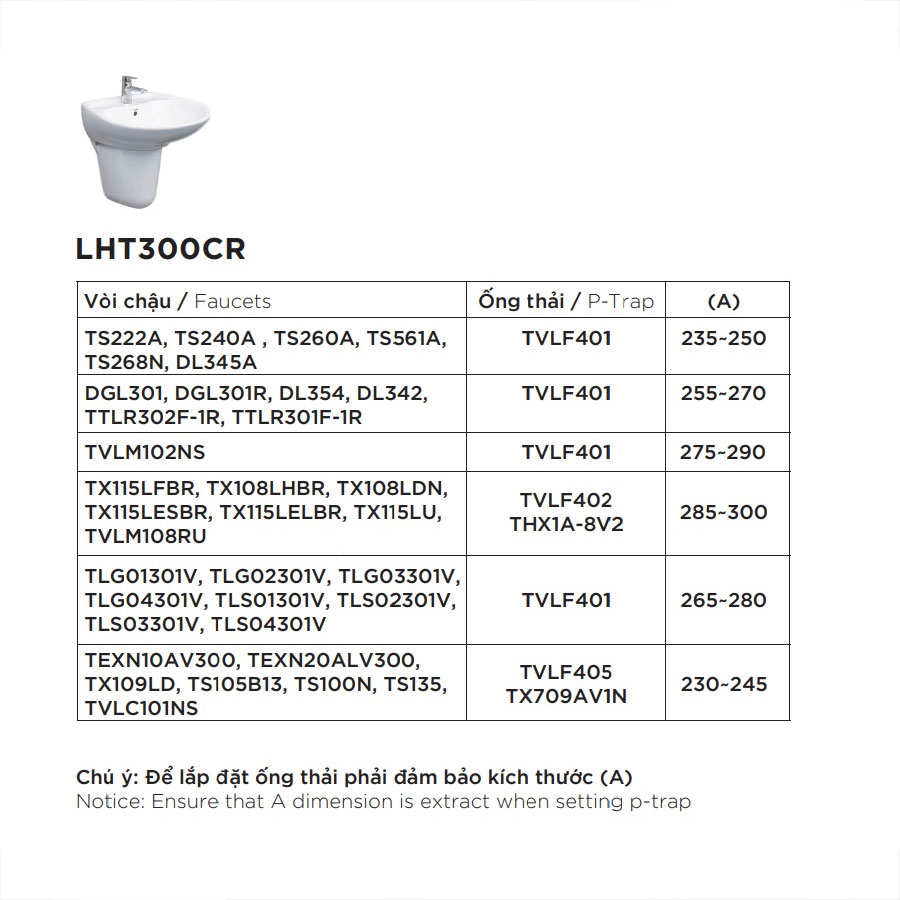 LHT300CR

| Vòi chậu / Faucets | Ống thải / P-Trap | (A) |
|---|---|---|
| TS222A, TS240A , TS260A, TS561A, TS268N, DL345A | TVLF401 | 235~250 |
| DGL301, DGL301R, DL354, DL342, TTLR302F-1R, TTLR301F-1R | TVLF401 | 255~270 |
| TVLM102NS | TVLF401 | 275~290 |
| TX115LFBR, TX108LHBR, TX108LDN, TX115LESBR, TX115LELBR, TX115LU, TVLM108RU | TVLF402 THX1A-8V2 | 285~300 |
| TLG01301V, TLG02301V, TLG03301V, TLG04301V, TLS01301V, TLS02301V, TLS03301V, TLS04301V | TVLF401 | 265~280 |
| TEXN10AV300, TEXN20ALV300, TX109LD, TS105B13, TS100N, TS135, TVLC101NS | TVLF405 TX709AV1N | 230~245 |

Chú ý: Để lắp đặt ống thải phải đảm bảo kích thước (A)
Notice: Ensure that A dimension is extract when setting p-trap